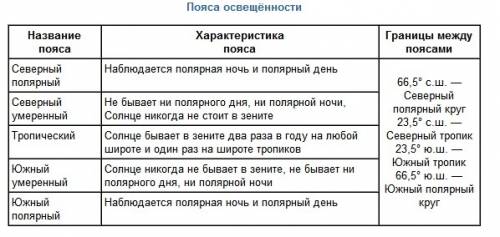 Пояса освещённости

| Название пояса | Характеристика пояса | Границы между поясами |
|---|---|---|
| Северный полярный | Наблюдается полярная ночь и полярный день | 66,5° с.ш. — Северный полярный круг 23,5° с.ш. — Северный тропик 23,5° ю.ш. — Южный тропик 66,5° ю.ш. — Южный полярный круг |
| Северный умеренный | Не бывает ни полярного дня, ни полярной ночи, Солнце никогда не стоит в зените | |
| Тропический | Солнце бывает в зените два раза в году на любой широте и один раз на широте тропиков | |
| Южный умеренный | Солнце никогда не бывает в зените, не бывает ни полярного дня, ни полярной ночи | |
| Южный полярный | Наблюдается полярная ночь и полярный день | |